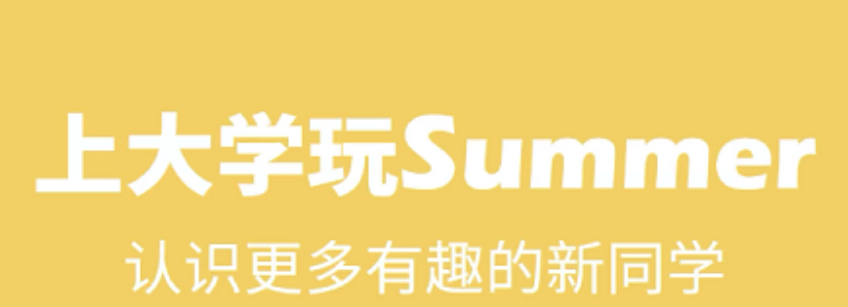 上大学玩Summer

认识更多有趣的新同学